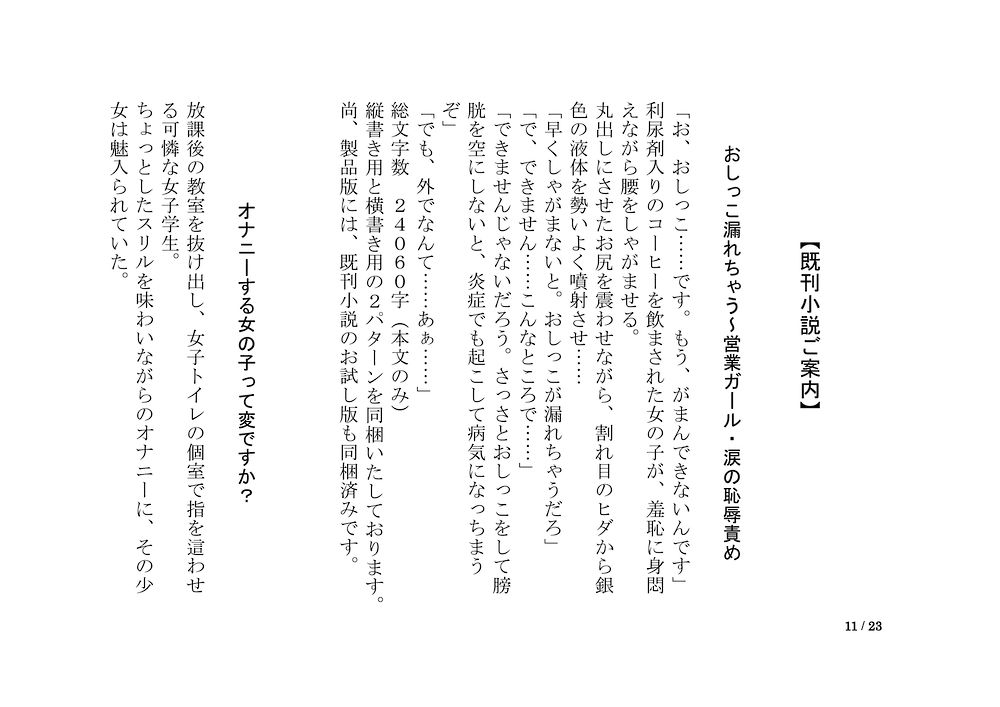 【既刊小説ご案内】

おしっこ漏れちゃう～営業ガール・涙の恥辱責め

「お、おしっこ……です。もう、がまんできないんです」
利尿剤入りのコーヒーを飲まされた女の子が、羞恥に身悶えながら腰をしゃがませる。
丸出しにさせたお尻を震わせながら、割れ目のヒダから銀色の液体を勢いよく噴射させ……
「早くしゃがまないと。おしっこが漏れちゃうだろ」
「で、できません……こんなところで……」
「できませんじゃないだろう。さっさとおしっこをして膀胱を空にしないと、炎症でも起こして病気になっちまうぞ」
「でも、外でなんて……あぁ……」
総文字数　２４０６０字（本文のみ）
縦書き用と横書き用の２パターンを同梱いたしております。
尚、製品版には、既刊小説のお試し版も同梱済みです。

オナニーする女の子って変ですか？

放課後の教室を抜け出し、女子トイレの個室で指を這わせる可憐な女子学生。
ちょっとしたスリルを味わいながらのオナニーに、その少女は魅入られていた。

11 / 23